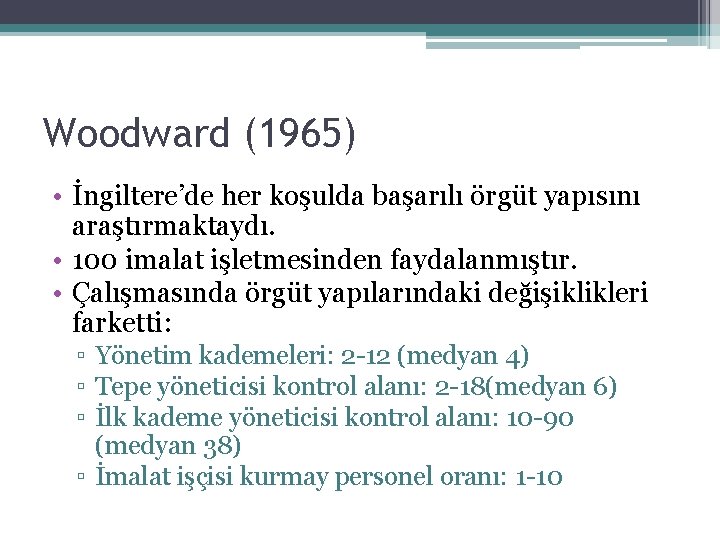 Woodward (1965)

• İngiltere’de her koşulda başarılı örgüt yapısını araştırmaktaydı.
• 100 imalat işletmesinden faydalanmıştır.
• Çalışmasında örgüt yapılarındaki değişiklikleri farketti:
▫ Yönetim kademeleri: 2-12 (medyan 4)
▫ Tepe yöneticisi kontrol alanı: 2-18(medyan 6)
▫ İlk kademe yöneticisi kontrol alanı: 10-90 (medyan 38)
▫ İmalat işçisi kurmay personel oranı: 1-10